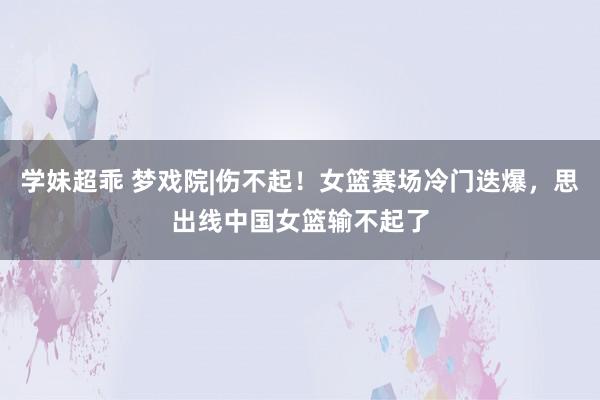 学妹超乖 梦戏院|伤不起！女篮赛场冷门迭爆，思出线中国女篮输不起了